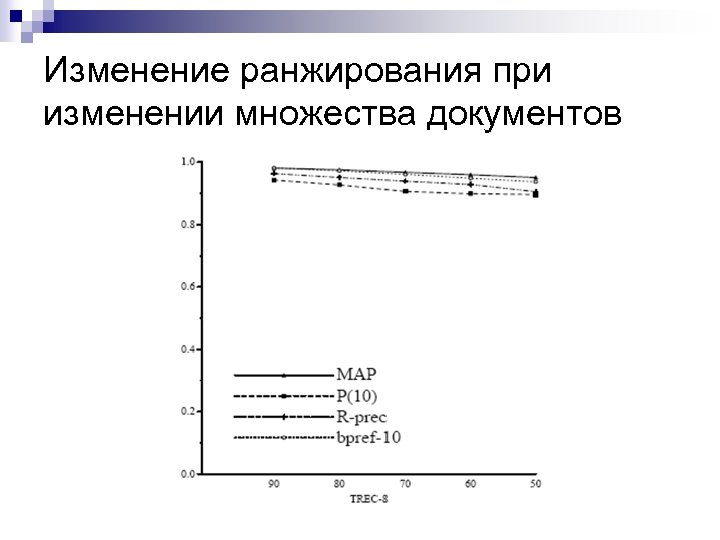 Изменение ранжирования при изменении множества документов

1.0
0.8
0.6
0.4
0.2
0.0

MAP
P(10)
R-prec
bpref-10

90
80
70
60
50

TREC-8